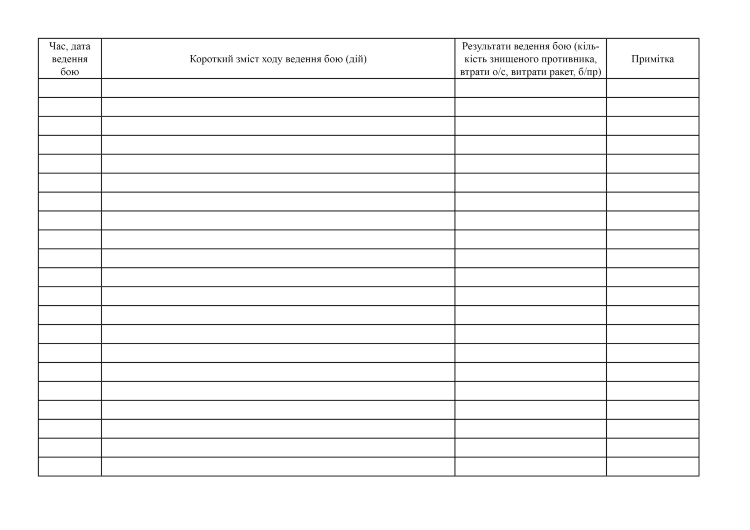 | Час, дата ведення бою | Короткий зміст ходу ведення бою (дій) | Результати ведення бою (кількість знищеного противника, втрати о/с, витрати ракет, б/пр) | Примітка |
|---|---|---|---|
| | | | |
| | | | |
| | | | |
| | | | |
| | | | |
| | | | |
| | | | |
| | | | |
| | | | |
| | | | |
| | | | |
| | | | |
| | | | |
| | | | |
| | | | |
| | | | |
| | | | |
| | | | |
| | | | |
| | | | |
| | | | |